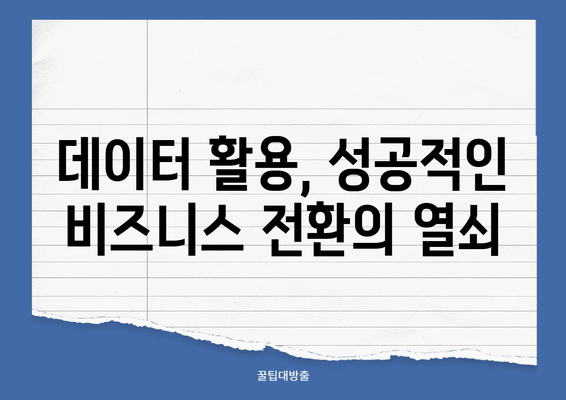 데이터 활용, 성공적인 비즈니스 전환의 열쇠

꿀팁대방출